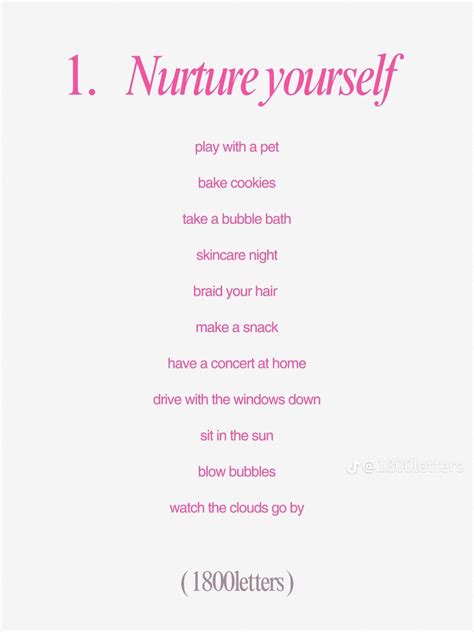 1. Nurture yourself

play with a pet

bake cookies

take a bubble bath

skincare night

braid your hair

make a snack

have a concert at home

drive with the windows down

sit in the sun

blow bubbles

watch the clouds go by

(1800letters)

@1800letters